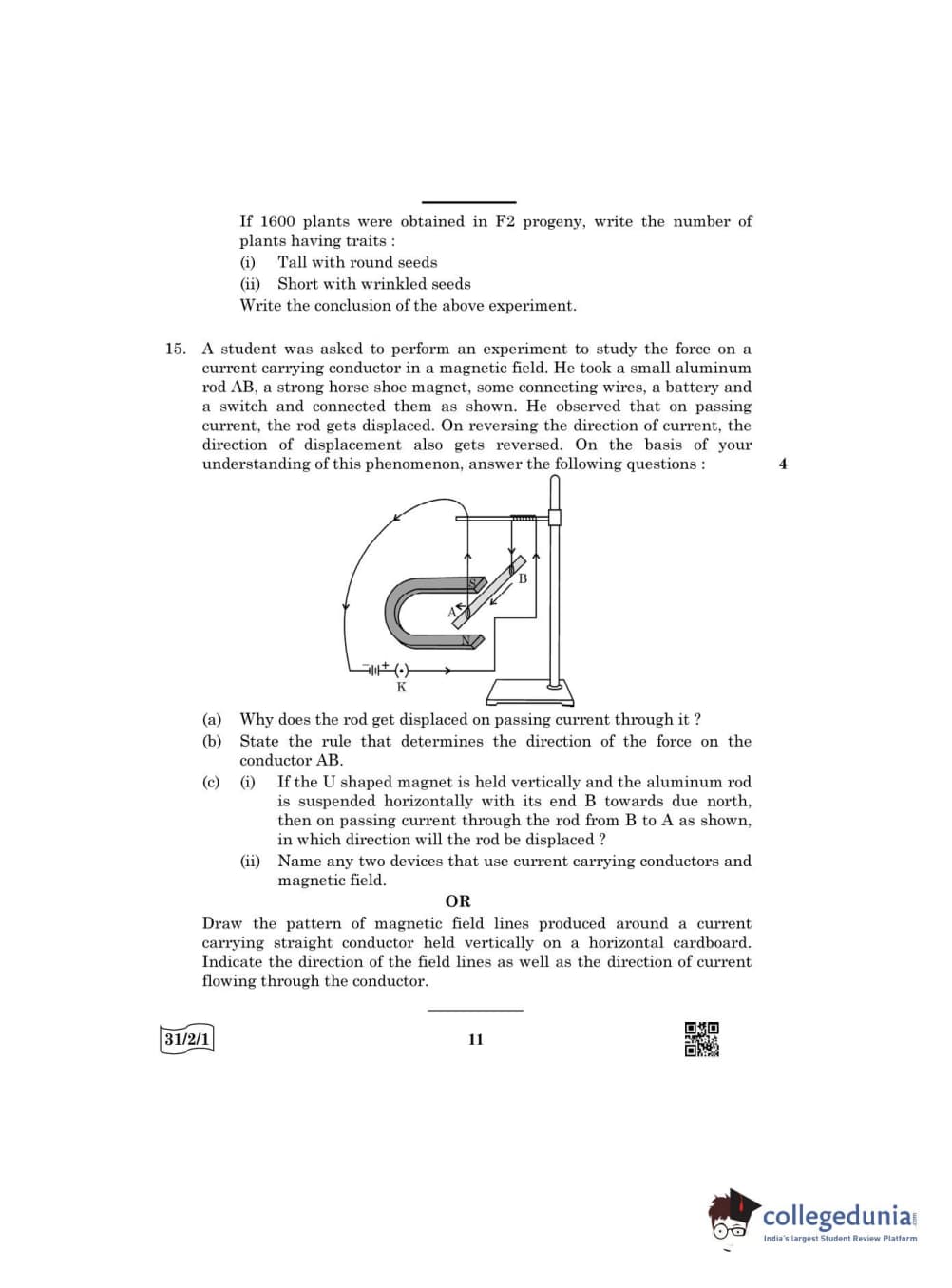 If 1600 plants were obtained in F2 progeny, write the number of plants having traits :
(i) Tall with round seeds
(ii) Short with wrinkled seeds
Write the conclusion of the above experiment.

15. A student was asked to perform an experiment to study the force on a current carrying conductor in a magnetic field. He took a small aluminum rod AB, a strong horse shoe magnet, some connecting wires, a battery and a switch and connected them as shown. He observed that on passing current, the rod gets displaced. On reversing the direction of current, the direction of displacement also gets reversed. On the basis of your understanding of this phenomenon, answer the following questions : 4

S
B
A
N
K

(a) Why does the rod get displaced on passing current through it ?
(b) State the rule that determines the direction of the force on the conductor AB.
(c) (i) If the U shaped magnet is held vertically and the aluminum rod is suspended horizontally with its end B towards due north, then on passing current through the rod from B to A as shown, in which direction will the rod be displaced ?
(ii) Name any two devices that use current carrying conductors and magnetic field.

OR

Draw the pattern of magnetic field lines produced around a current carrying straight conductor held vertically on a horizontal cardboard. Indicate the direction of the field lines as well as the direction of current flowing through the conductor.

31/2/1

11

collegedunia
India's largest Student Review Platform